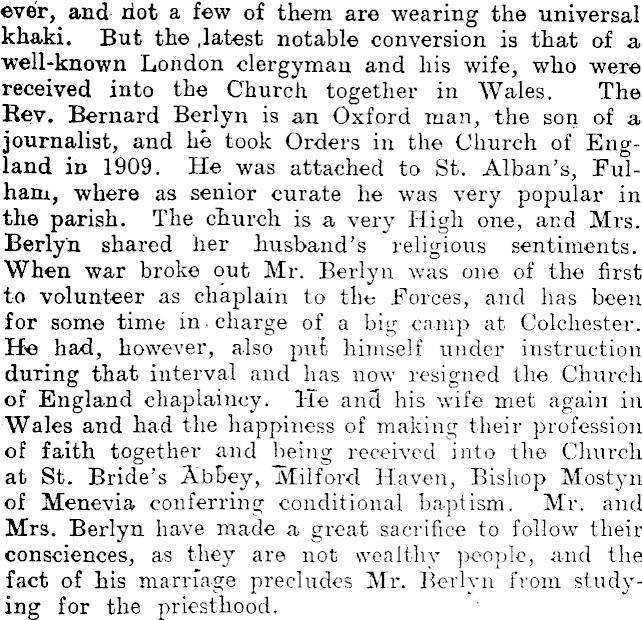 ever, and not a few of them are wearing the universal khaki. But the latest notable conversion is that of a well-known London clergyman and his wife, who were received into the Church together in Wales. The Rev. Bernard Berlyn is an Oxford man, the son of a journalist, and he took Orders in the Church of England in 1909. He was attached to St. Alban's, Fulham, where as senior curate he was very popular in the parish. The church is a very High one, and Mrs. Berlyn shared her husband's religious sentiments. When war broke out Mr. Berlyn was one of the first to volunteer as chaplain to the Forces, and has been for some time in charge of a big camp at Colchester. He had, however, also put himself under instruction during that interval and has now resigned the Church of England chaplaincy. He and his wife met again in Wales and had the happiness of making their profession of faith together and being received into the Church at St. Bride's Abbey, Milford Haven, Bishop Mostyn of Menevia conferring conditional baptism. Mr. and Mrs. Berlyn have made a great sacrifice to follow their consciences, as they are not wealthy people, and the fact of his marriage precludes Mr. Berlyn from studying for the priesthood.